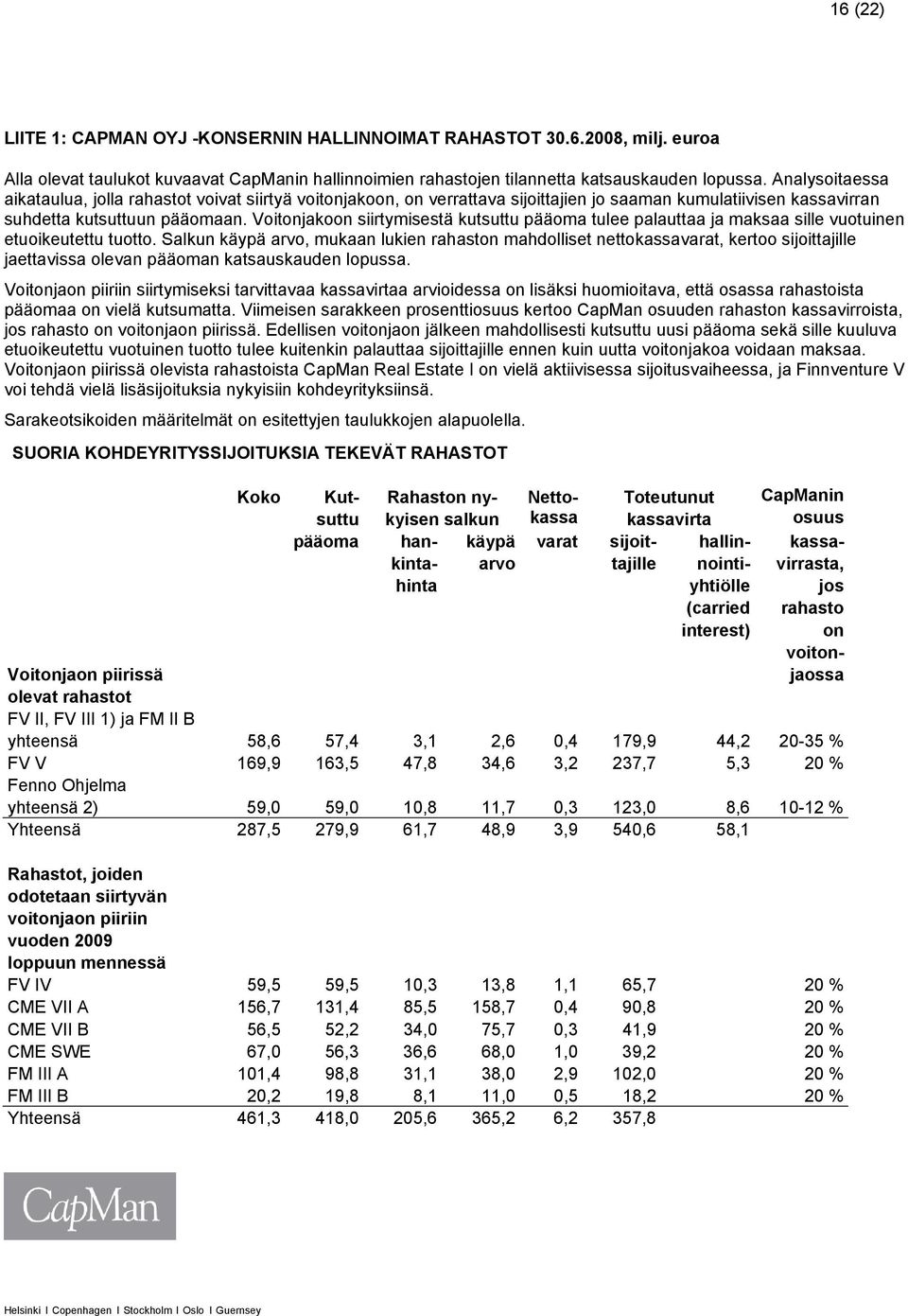 16 (22)

LIITE 1: CAPMAN OYJ -KONSERNIN HALLINNOIMAT RAHASTOT 30.6.2008, milj. euroa

Alla olevat taulukot kuvaavat CapManin hallinnoimien rahastojen tilannetta katsauskauden lopussa. Analysoitaessa aikataulua, jolla rahastot voivat siirtyä voitonjakoon, on verrattava sijoittajien jo saaman kumulatiivisen kassavirran suhdetta kutsuttuun pääomaan. Voitonjakoon siirtymisestä kutsuttu pääoma tulee palauttaa ja maksaa sille vuotuinen etuoikeutettu tuotto. Salkun käypä arvo, mukaan lukien rahaston mahdolliset nettokassavarat, kertoo sijoittajille jaettavissa olevan pääoman katsauskauden lopussa.

Voitonjaon piiriin siirtymiseksi tarvittavaa kassavirtaa arvioidessa on lisäksi huomioitava, että osassa rahastoista pääomaa on vielä kutsumatta. Viimeisen sarakkeen prosenttiosuus kertoo CapMan osuuden rahaston kassavirroista, jos rahasto on voitonjaon piirissä. Edellisen voitonjaon jälkeen mahdollisesti kutsuttu uusi pääoma sekä sille kuuluva etuoikeutettu vuotuinen tuotto tulee kuitenkin palauttaa sijoittajille ennen kuin uutta voitonjakoa voidaan maksaa. Voitonjaon piirissä olevista rahastoista CapMan Real Estate I on vielä aktiivisessa sijoitusvaiheessa, ja Finnventure V voi tehdä vielä lisäsijoituksia nykyisiin kohdeyrityksiinsä.

Sarakeotsikoiden määritelmät on esitettyjen taulukkojen alapuolella.

SUORIA KOHDEYRITYSSIJOITUKSIA TEKEVÄT RAHASTOT

| | Koko | Kutsuttu pääoma | Rahaston nykyisen salkun hankintahinta | Rahaston nykyisen salkun käypä arvo | Nettokassavarat | Toteutunut kassavirta sijoittajille | Toteutunut kassavirta hallinnointiyhtiölle (carried interest) | CapManin osuus kassavirrasta, jos rahasto on voitonjaossa |
|---|---|---|---|---|---|---|---|---|
| Voitonjaon piirissä olevat rahastot | | | | | | | | |
| FV II, FV III 1) ja FM II B yhteensä | 58,6 | 57,4 | 3,1 | 2,6 | 0,4 | 179,9 | 44,2 | 20-35 % |
| FV V | 169,9 | 163,5 | 47,8 | 34,6 | 3,2 | 237,7 | 5,3 | 20 % |
| Fenno Ohjelma yhteensä 2) | 59,0 | 59,0 | 10,8 | 11,7 | 0,3 | 123,0 | 8,6 | 10-12 % |
| Yhteensä | 287,5 | 279,9 | 61,7 | 48,9 | 3,9 | 540,6 | 58,1 | |
| Rahastot, joiden odotetaan siirtyvän voitonjaon piiriin vuoden 2009 loppuun mennessä | | | | | | | | |
| FV IV | 59,5 | 59,5 | 10,3 | 13,8 | 1,1 | 65,7 | | 20 % |
| CME VII A | 156,7 | 131,4 | 85,5 | 158,7 | 0,4 | 90,8 | | 20 % |
| CME VII B | 56,5 | 52,2 | 34,0 | 75,7 | 0,3 | 41,9 | | 20 % |
| CME SWE | 67,0 | 56,3 | 36,6 | 68,0 | 1,0 | 39,2 | | 20 % |
| FM III A | 101,4 | 98,8 | 31,1 | 38,0 | 2,9 | 102,0 | | 20 % |
| FM III B | 20,2 | 19,8 | 8,1 | 11,0 | 0,5 | 18,2 | | 20 % |
| Yhteensä | 461,3 | 418,0 | 205,6 | 365,2 | 6,2 | 357,8 | | |

CapMan

Helsinki I Copenhagen I Stockholm I Oslo I Guernsey